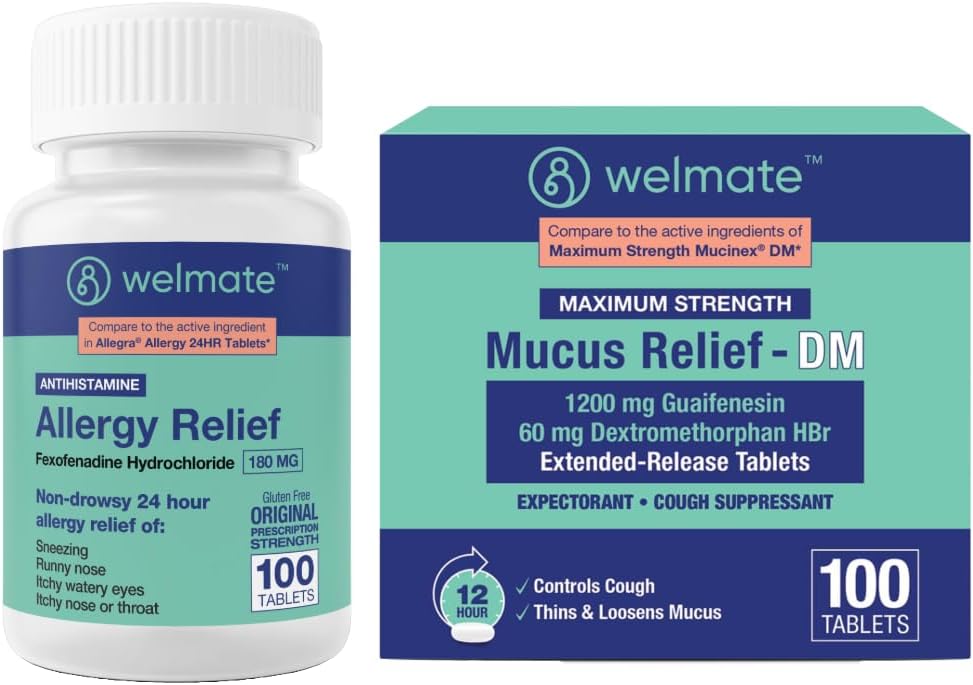 welmate™

Compare to the active ingredient in Allegra® Allergy 24HR Tablets*

ANTIHISTAMINE

Allergy Relief

Fexofenadine Hydrochloride 180 MG

Non-drowsy 24 hour allergy relief of:

Sneezing
Runny nose
Itchy watery eyes
Itchy nose or throat

Gluten Free
ORIGINAL PRESCRIPTION STRENGTH

100 TABLETS

welmate™

Compare to the active ingredients of Maximum Strength Mucinex® DM*

MAXIMUM STRENGTH

Mucus Relief - DM

1200 mg Guaifenesin
60 mg Dextromethorphan HBr
Extended-Release Tablets

EXPECTORANT • COUGH SUPPRESSANT

12 HOUR

✓ Controls Cough
✓ Thins & Loosens Mucus

100 TABLETS